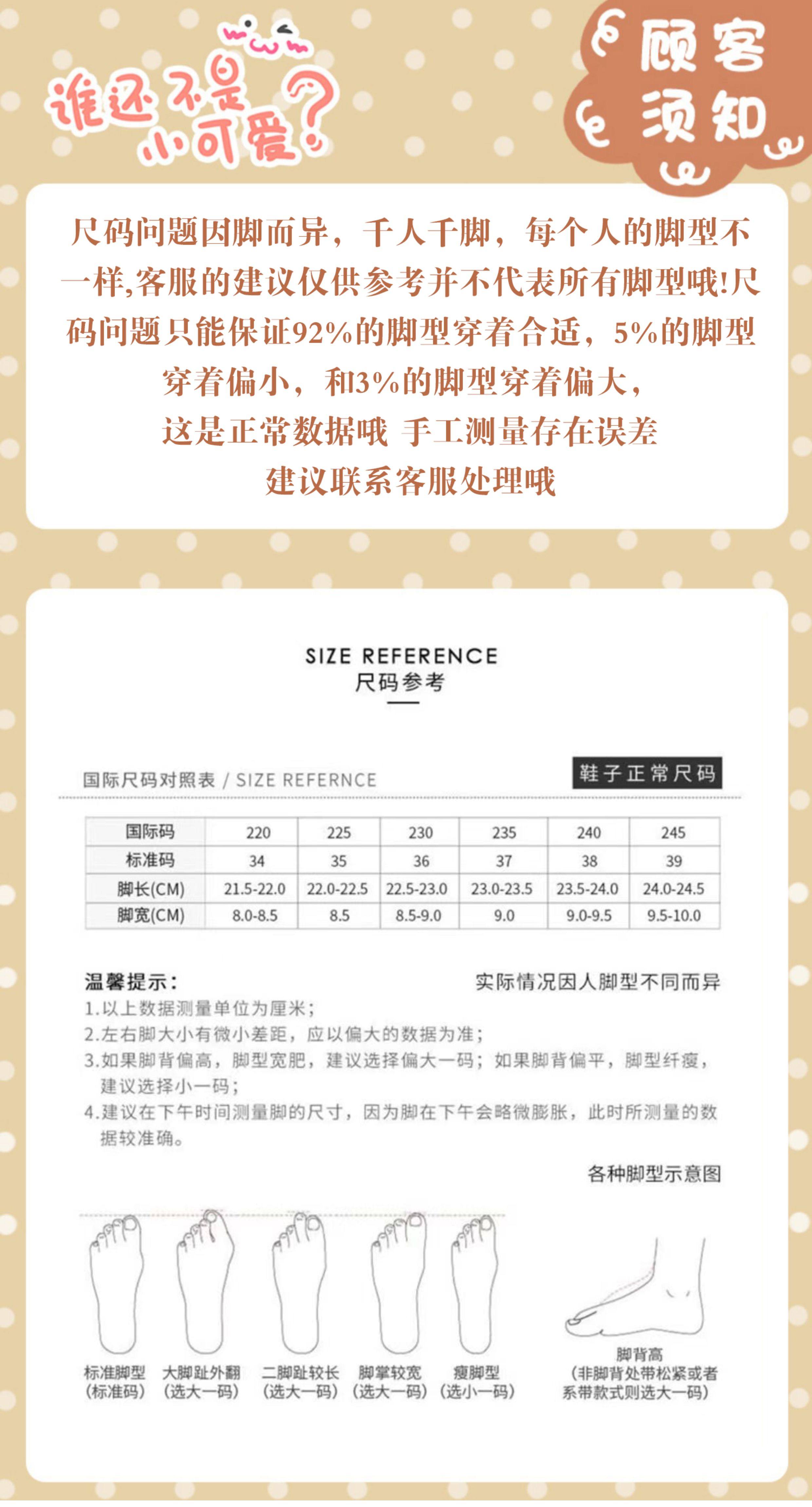 谁还不是小可爱?

顾客须知

尺码问题因脚而异，千人千脚，每个人的脚型不一样,客服的建议仅供参考并不代表所有脚型哦!尺码问题只能保证92%的脚型穿着合适，5%的脚型穿着偏小，和3%的脚型穿着偏大，
这是正常数据哦 手工测量存在误差
建议联系客服处理哦

SIZE REFERENCE
尺码参考

国际尺码对照表 / SIZE REFERNCE

鞋子正常尺码

| 国际码 | 220 | 225 | 230 | 235 | 240 | 245 |
|---|---|---|---|---|---|---|
| 标准码 | 34 | 35 | 36 | 37 | 38 | 39 |
| 脚长(CM) | 21.5-22.0 | 22.0-22.5 | 22.5-23.0 | 23.0-23.5 | 23.5-24.0 | 24.0-24.5 |
| 脚宽(CM) | 8.0-8.5 | 8.5 | 8.5-9.0 | 9.0 | 9.0-9.5 | 9.5-10.0 |

温馨提示：
实际情况因人脚型不同而异
1.以上数据测量单位为厘米；
2.左右脚大小有微小差距，应以偏大的数据为准；
3.如果脚背偏高，脚型宽肥，建议选择偏大一码；如果脚背偏平，脚型纤瘦，建议选择小一码；
4.建议在下午时间测量脚的尺寸，因为脚在下午会略微膨胀，此时所测量的数据较准确。

各种脚型示意图

标准脚型 (标准码)
大脚趾外翻 (选大一码)
二脚趾较长 (选大一码)
脚掌较宽 (选大一码)
瘦脚型 (选小一码)
脚背高 (非脚背处带松紧或者系带款式则选大一码)